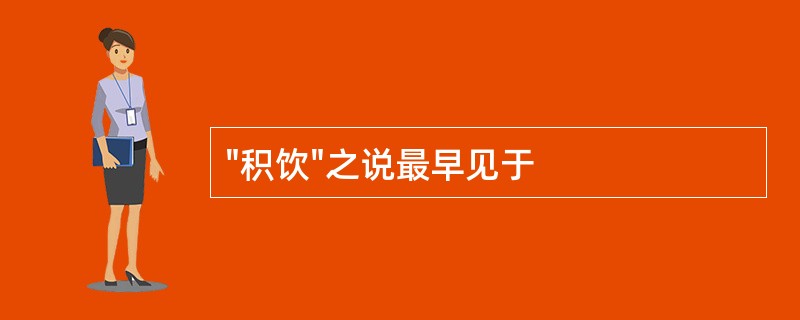 "积饮"之说最早见于